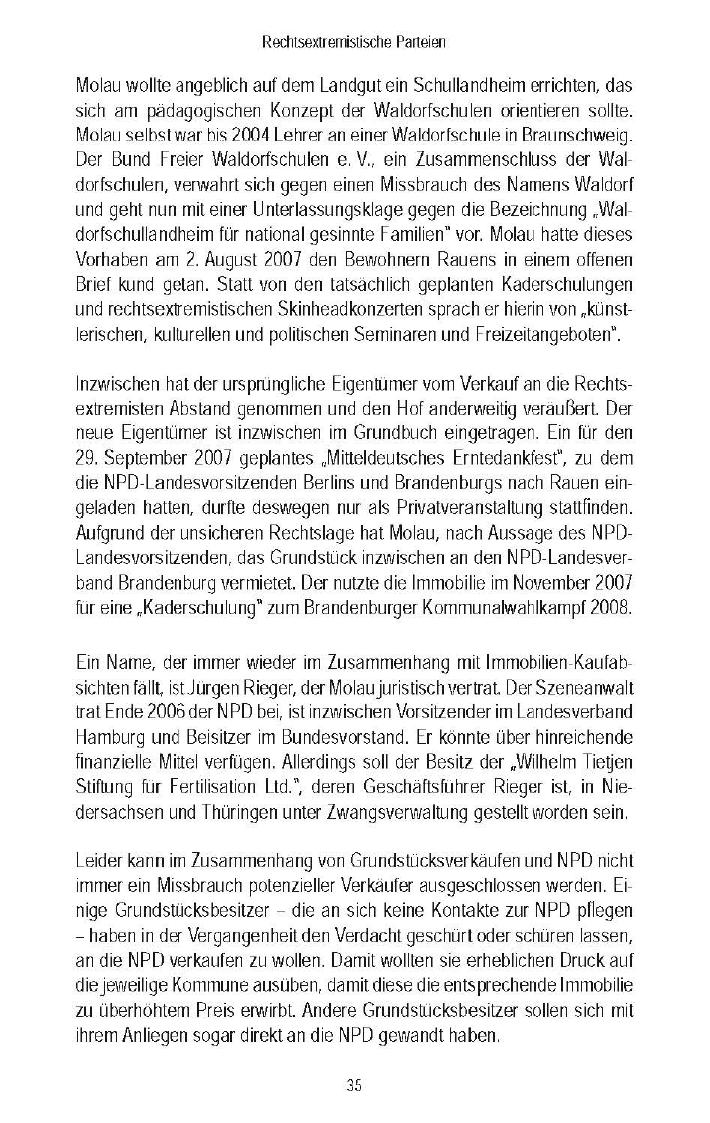 Rechtsextremistische Parteien

Molau wollte angeblich auf dem Landgut ein Schullandheim errichten, das sich am pädagogischen Konzept der Waldorfschulen orientieren sollte. Molau selbst war bis 2004 Lehrer an einer Waldorfschule in Braunschweig. Der Bund Freier Waldorfschulen e. V., ein Zusammenschluss der Waldorfschulen, verwahrt sich gegen einen Missbrauch des Namens Waldorf und geht nun mit einer Unterlassungsklage gegen die Bezeichnung „Waldorfschullandheim für national gesinnte Familien" vor. Molau hatte dieses Vorhaben am 2. August 2007 den Bewohnern Rauens in einem offenen Brief kund getan. Statt von den tatsächlich geplanten Kaderschulungen und rechtsextremistischen Skinheadkonzerten sprach er hierin von „künstlerischen, kulturellen und politischen Seminaren und Freizeitangeboten".

Inzwischen hat der ursprüngliche Eigentümer vom Verkauf an die Rechtsextremisten Abstand genommen und den Hof anderweitig veräußert. Der neue Eigentümer ist inzwischen im Grundbuch eingetragen. Ein für den 29. September 2007 geplantes „Mitteldeutsches Erntedankfest", zu dem die NPD-Landesvorsitzenden Berlins und Brandenburgs nach Rauen eingeladen hatten, durfte deswegen nur als Privatveranstaltung stattfinden. Aufgrund der unsicheren Rechtslage hat Molau, nach Aussage des NPD-Landesvorsitzenden, das Grundstück inzwischen an den NPD-Landesverband Brandenburg vermietet. Der nutzte die Immobilie im November 2007 für eine „Kaderschulung" zum Brandenburger Kommunalwahlkampf 2008.

Ein Name, der immer wieder im Zusammenhang mit Immobilien-Kaufabsichten fällt, ist Jürgen Rieger, der Molau juristisch vertrat. Der Szeneanwalt trat Ende 2006 der NPD bei, ist inzwischen Vorsitzender im Landesverband Hamburg und Beisitzer im Bundesvorstand. Er könnte über hinreichende finanzielle Mittel verfügen. Allerdings soll der Besitz der „Wilhelm Tietjen Stiftung für Fertilisation Ltd.", deren Geschäftsführer Rieger ist, in Niedersachsen und Thüringen unter Zwangsverwaltung gestellt worden sein.

Leider kann im Zusammenhang von Grundstücksverkäufen und NPD nicht immer ein Missbrauch potenzieller Verkäufer ausgeschlossen werden. Einige Grundstücksbesitzer – die an sich keine Kontakte zur NPD pflegen – haben in der Vergangenheit den Verdacht geschürt oder schüren lassen, an die NPD verkaufen zu wollen. Damit wollten sie erheblichen Druck auf die jeweilige Kommune ausüben, damit diese die entsprechende Immobilie zu überhöhtem Preis erwirbt. Andere Grundstücksbesitzer sollen sich mit ihrem Anliegen sogar direkt an die NPD gewandt haben.

35